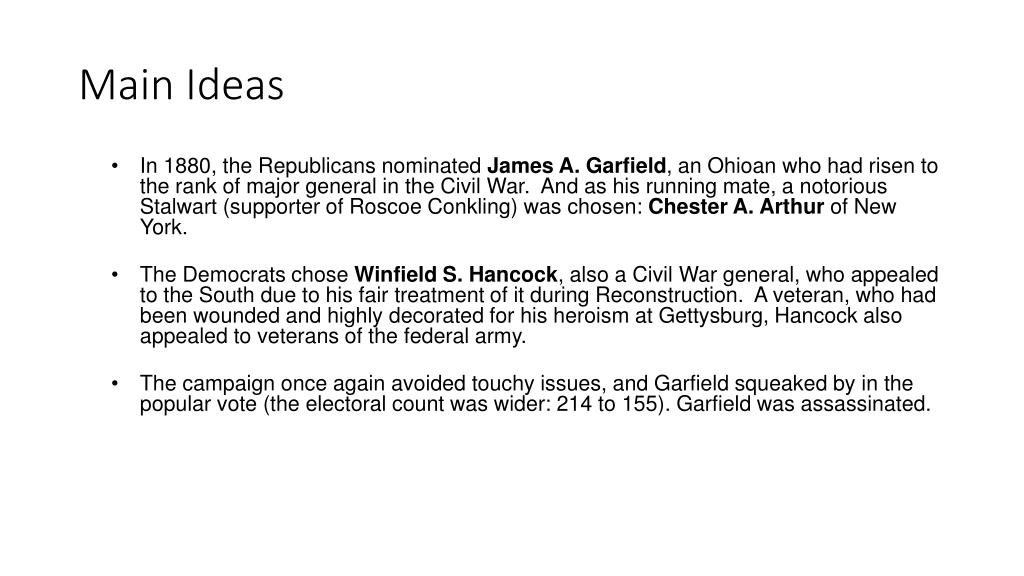 Main Ideas

• In 1880, the Republicans nominated James A. Garfield, an Ohioan who had risen to the rank of major general in the Civil War. And as his running mate, a notorious Stalwart (supporter of Roscoe Conkling) was chosen: Chester A. Arthur of New York.

• The Democrats chose Winfield S. Hancock, also a Civil War general, who appealed to the South due to his fair treatment of it during Reconstruction. A veteran, who had been wounded and highly decorated for his heroism at Gettysburg, Hancock also appealed to veterans of the federal army.

• The campaign once again avoided touchy issues, and Garfield squeaked by in the popular vote (the electoral count was wider: 214 to 155). Garfield was assassinated.